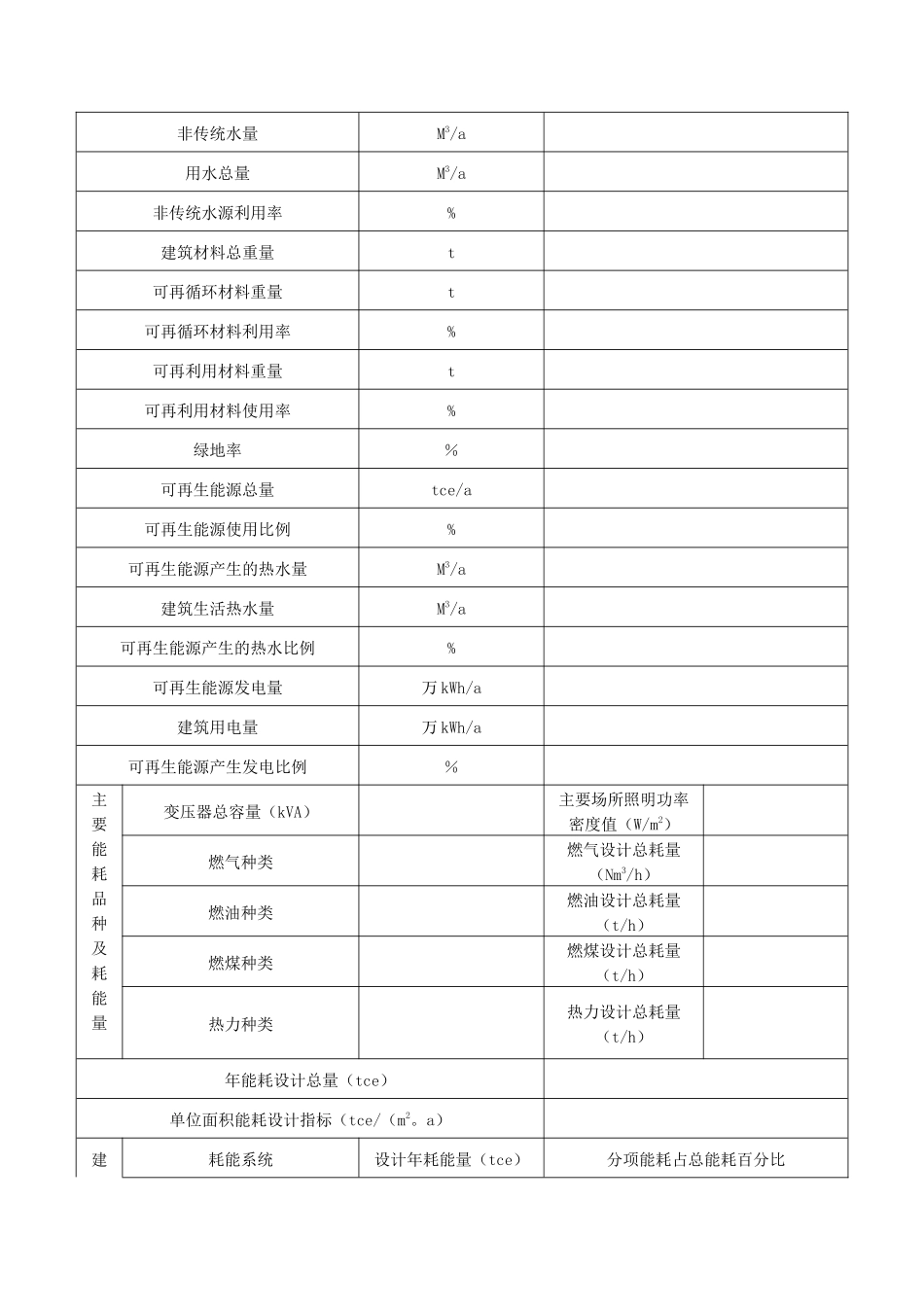 | 非传统水量 | $M^3/a$ | |
|---|---|---|
| 用水总量 | $M^3/a$ | |
| 非传统水源利用率 | % | |
| 建筑材料总重量 | t | |
| 可再循环材料重量 | t | |
| 可再循环材料利用率 | % | |
| 可再利用材料重量 | t | |
| 可再利用材料使用率 | % | |
| 绿地率 | % | |
| 可再生能源总量 | tce/a | |
| 可再生能源使用比例 | % | |
| 可再生能源产生的热水量 | $M^3/a$ | |
| 建筑生活热水量 | $M^3/a$ | |
| 可再生能源产生的热水比例 | % | |
| 可再生能源发电量 | 万 kWh/a | |
| 建筑用电量 | 万 kWh/a | |
| 可再生能源产生发电比例 | % | |

| 主要能耗品种及耗能量 | 变压器总容量（kVA） | | 主要场所照明功率密度值（$W/m^2$） | |
|---|---|---|---|---|
| | 燃气种类 | | 燃气设计总耗量（$Nm^3/h$） | |
| | 燃油种类 | | 燃油设计总耗量（t/h） | |
| | 燃煤种类 | | 燃煤设计总耗量（t/h） | |
| | 热力种类 | | 热力设计总耗量（t/h） | |

| 年能耗设计总量（tce） | |
|---|---|
| 单位面积能耗设计指标（tce/（$m^2$。a） | |

| 建 | 耗能系统 | 设计年耗能量（tce） | 分项能耗占总能耗百分比 |
|---|---|---|---|